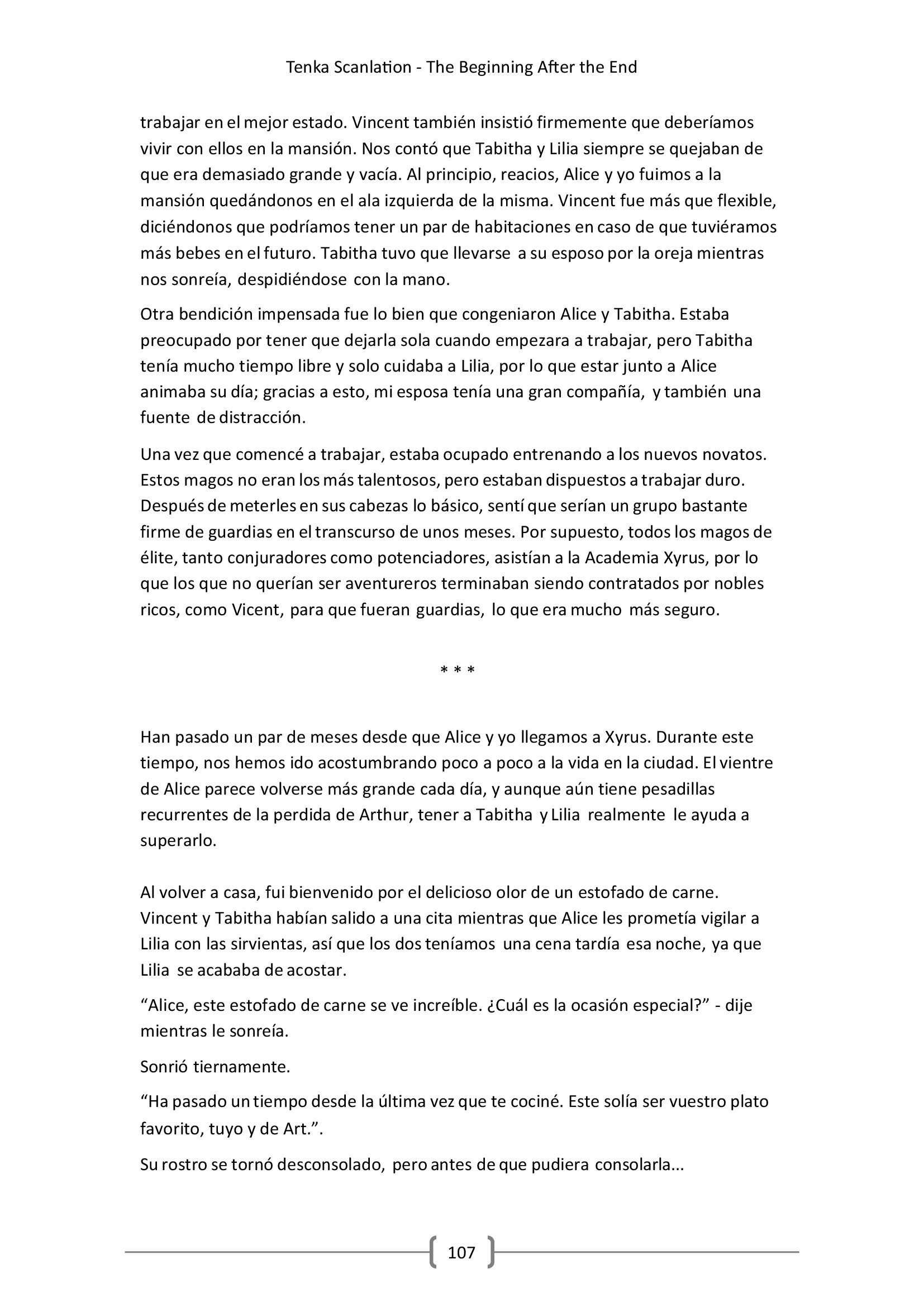 Tenka Scanlation - The Beginning After the End

trabajar en el mejor estado. Vincent también insistió firmemente que deberíamos vivir con ellos en la mansión. Nos contó que Tabitha y Lilia siempre se quejaban de que era demasiado grande y vacía. Al principio, reacios, Alice y yo fuimos a la mansión quedándonos en el ala izquierda de la misma. Vincent fue más que flexible, diciéndonos que podríamos tener un par de habitaciones en caso de que tuviéramos más bebes en el futuro. Tabitha tuvo que llevarse a su esposo por la oreja mientras nos sonreía, despidiéndose con la mano.

Otra bendición impensada fue lo bien que congeniaron Alice y Tabitha. Estaba preocupado por tener que dejarla sola cuando empezara a trabajar, pero Tabitha tenía mucho tiempo libre y solo cuidaba a Lilia, por lo que estar junto a Alice animaba su día; gracias a esto, mi esposa tenía una gran compañía, y también una fuente de distracción.

Una vez que comencé a trabajar, estaba ocupado entrenando a los nuevos novatos. Estos magos no eran los más talentosos, pero estaban dispuestos a trabajar duro. Después de meterles en sus cabezas lo básico, sentí que serían un grupo bastante firme de guardias en el transcurso de unos meses. Por supuesto, todos los magos de élite, tanto conjuradores como potenciadores, asistían a la Academia Xyrus, por lo que los que no querían ser aventureros terminaban siendo contratados por nobles ricos, como Vicent, para que fueran guardias, lo que era mucho más seguro.

* * *

Han pasado un par de meses desde que Alice y yo llegamos a Xyrus. Durante este tiempo, nos hemos ido acostumbrando poco a poco a la vida en la ciudad. El vientre de Alice parece volverse más grande cada día, y aunque aún tiene pesadillas recurrentes de la perdida de Arthur, tener a Tabitha y Lilia realmente le ayuda a superarlo.

Al volver a casa, fui bienvenido por el delicioso olor de un estofado de carne. Vincent y Tabitha habían salido a una cita mientras que Alice les prometía vigilar a Lilia con las sirvientas, así que los dos teníamos una cena tardía esa noche, ya que Lilia se acababa de acostar.

“Alice, este estofado de carne se ve increíble. ¿Cuál es la ocasión especial?” - dije mientras le sonreía.

Sonrió tiernamente.

“Ha pasado un tiempo desde la última vez que te cociné. Este solía ser vuestro plato favorito, tuyo y de Art.”.

Su rostro se tornó desconsolado, pero antes de que pudiera consolarla...

107